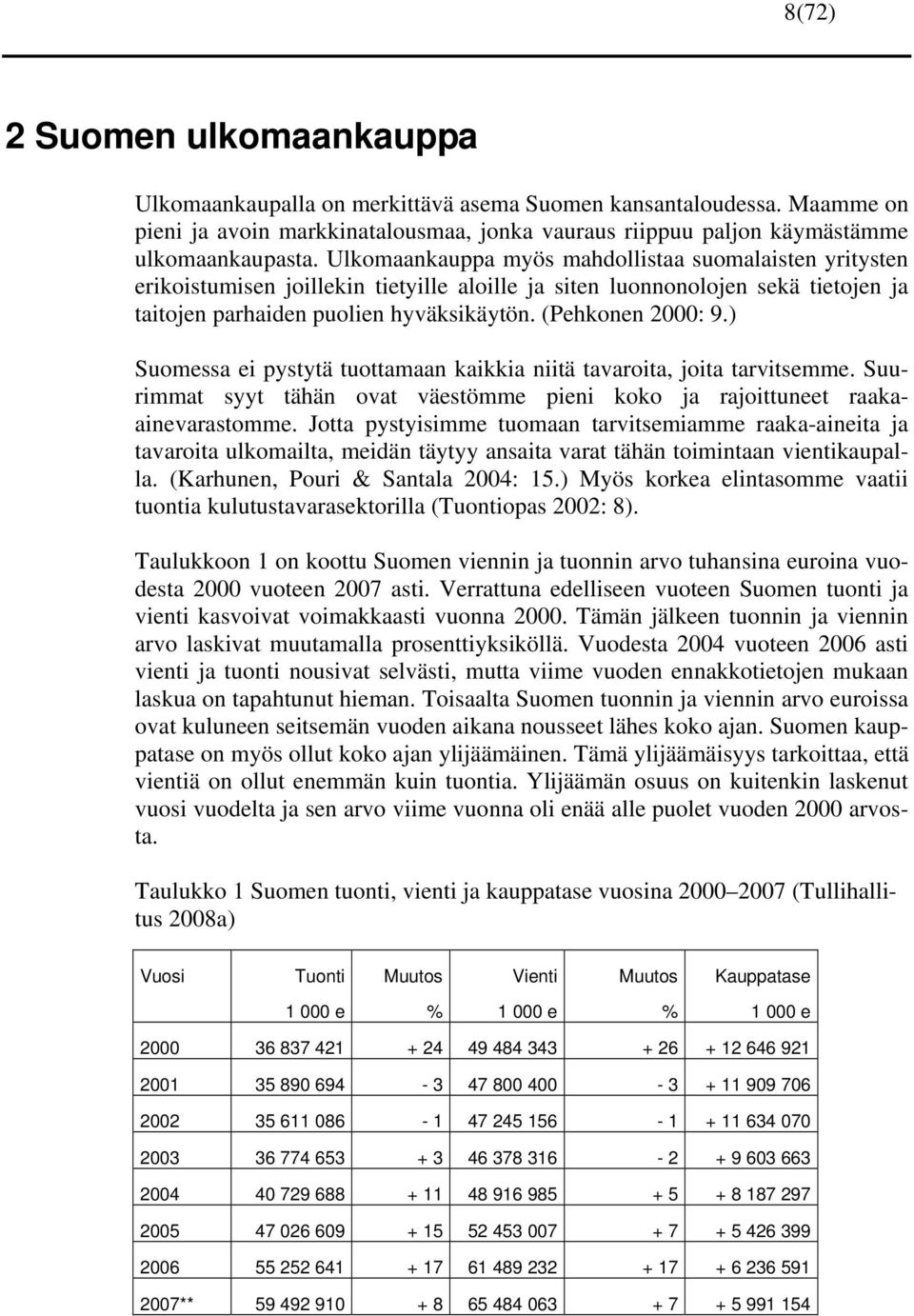 8(72)

2 Suomen ulkomaankauppa

Ulkomaankaupalla on merkittävä asema Suomen kansantaloudessa. Maamme on pieni ja avoin markkinatalousmaa, jonka vauraus riippuu paljon käymästämme ulkomaankaupasta. Ulkomaankauppa myös mahdollistaa suomalaisten yritysten erikoistumisen joillekin tietyille aloille ja siten luonnonolojen sekä tietojen ja taitojen parhaiden puolien hyväksikäytön. (Pehkonen 2000: 9.)

Suomessa ei pystytä tuottamaan kaikkia niitä tavaroita, joita tarvitsemme. Suurimmat syyt tähän ovat väestömme pieni koko ja rajoittuneet raaka-ainevarastomme. Jotta pystyisimme tuomaan tarvitsemiamme raaka-aineita ja tavaroita ulkomailta, meidän täytyy ansaita varat tähän toimintaan vientikaupalla. (Karhunen, Pouri & Santala 2004: 15.) Myös korkea elintasomme vaatii tuontia kulutustavarasektorilla (Tuontiopas 2002: 8).

Taulukkoon 1 on koottu Suomen viennin ja tuonnin arvo tuhansina euroina vuodesta 2000 vuoteen 2007 asti. Verrattuna edelliseen vuoteen Suomen tuonti ja vienti kasvoivat voimakkaasti vuonna 2000. Tämän jälkeen tuonnin ja viennin arvo laskivat muutamalla prosenttiyksiköllä. Vuodesta 2004 vuoteen 2006 asti vienti ja tuonti nousivat selvästi, mutta viime vuoden ennakkotietojen mukaan laskua on tapahtunut hieman. Toisaalta Suomen tuonnin ja viennin arvo euroissa ovat kuluneen seitsemän vuoden aikana nousseet lähes koko ajan. Suomen kauppatase on myös ollut koko ajan ylijäämäinen. Tämä ylijäämäisyys tarkoittaa, että vientiä on ollut enemmän kuin tuontia. Ylijäämän osuus on kuitenkin laskenut vuosi vuodelta ja sen arvo viime vuonna oli enää alle puolet vuoden 2000 arvosta.

Taulukko 1 Suomen tuonti, vienti ja kauppatase vuosina 2000–2007 (Tullihallitus 2008a)

| Vuosi | Tuonti | Muutos | Vienti | Muutos | Kauppatase |
|---|---|---|---|---|---|
| | 1 000 e | % | 1 000 e | % | 1 000 e |
| 2000 | 36 837 421 | + 24 | 49 484 343 | + 26 | + 12 646 921 |
| 2001 | 35 890 694 | - 3 | 47 800 400 | - 3 | + 11 909 706 |
| 2002 | 35 611 086 | - 1 | 47 245 156 | - 1 | + 11 634 070 |
| 2003 | 36 774 653 | + 3 | 46 378 316 | - 2 | + 9 603 663 |
| 2004 | 40 729 688 | + 11 | 48 916 985 | + 5 | + 8 187 297 |
| 2005 | 47 026 609 | + 15 | 52 453 007 | + 7 | + 5 426 399 |
| 2006 | 55 252 641 | + 17 | 61 489 232 | + 17 | + 6 236 591 |
| 2007** | 59 492 910 | + 8 | 65 484 063 | + 7 | + 5 991 154 |